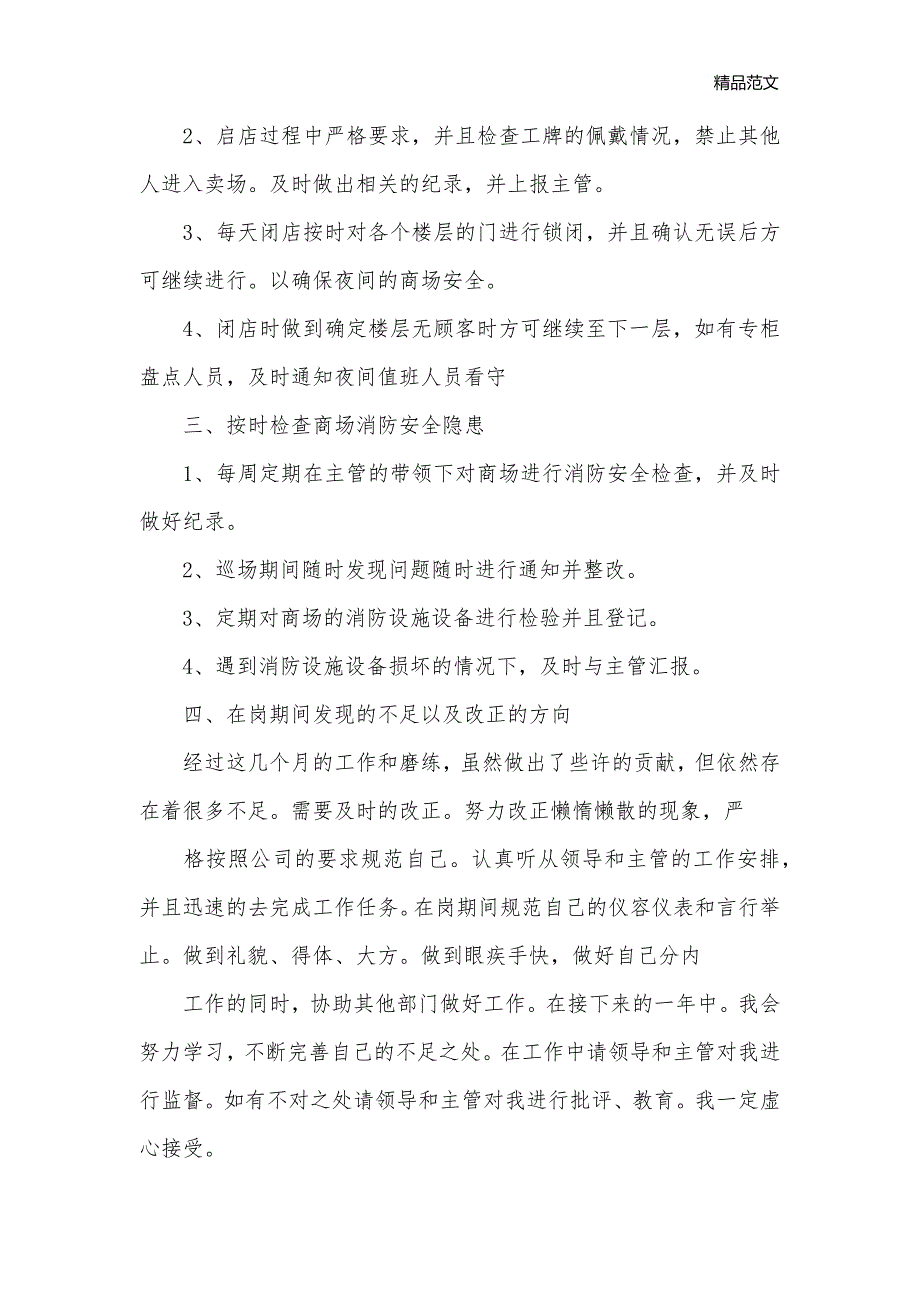 精品范文

2、启店过程中严格要求，并且检查工牌的佩戴情况，禁止其他人进入卖场。及时做出相关的纪录，并上报主管。

3、每天闭店按时对各个楼层的门进行锁闭，并且确认无误后方可继续进行。以确保夜间的商场安全。

4、闭店时做到确定楼层无顾客时方可继续至下一层，如有专柜盘点人员，及时通知夜间值班人员看守

三、按时检查商场消防安全隐患

1、每周定期在主管的带领下对商场进行消防安全检查，并及时做好纪录。

2、巡场期间随时发现问题随时进行通知并整改。

3、定期对商场的消防设施设备进行检验并且登记。

4、遇到消防设施设备损坏的情况下，及时与主管汇报。

四、在岗期间发现的不足以及改正的方向

经过这几个月的工作和磨练，虽然做出了些许的贡献，但依然存在着很多不足。需要及时的改正。努力改正懒惰懒散的现象，严

格按照公司的要求规范自己。认真听从领导和主管的工作安排，并且迅速的去完成工作任务。在岗期间规范自己的仪容仪表和言行举止。做到礼貌、得体、大方。做到眼疾手快，做好自己分内

工作的同时，协助其他部门做好工作。在接下来的一年中。我会努力学习，不断完善自己的不足之处。在工作中请领导和主管对我进行监督。如有不对之处请领导和主管对我进行批评、教育。我一定虚心接受。